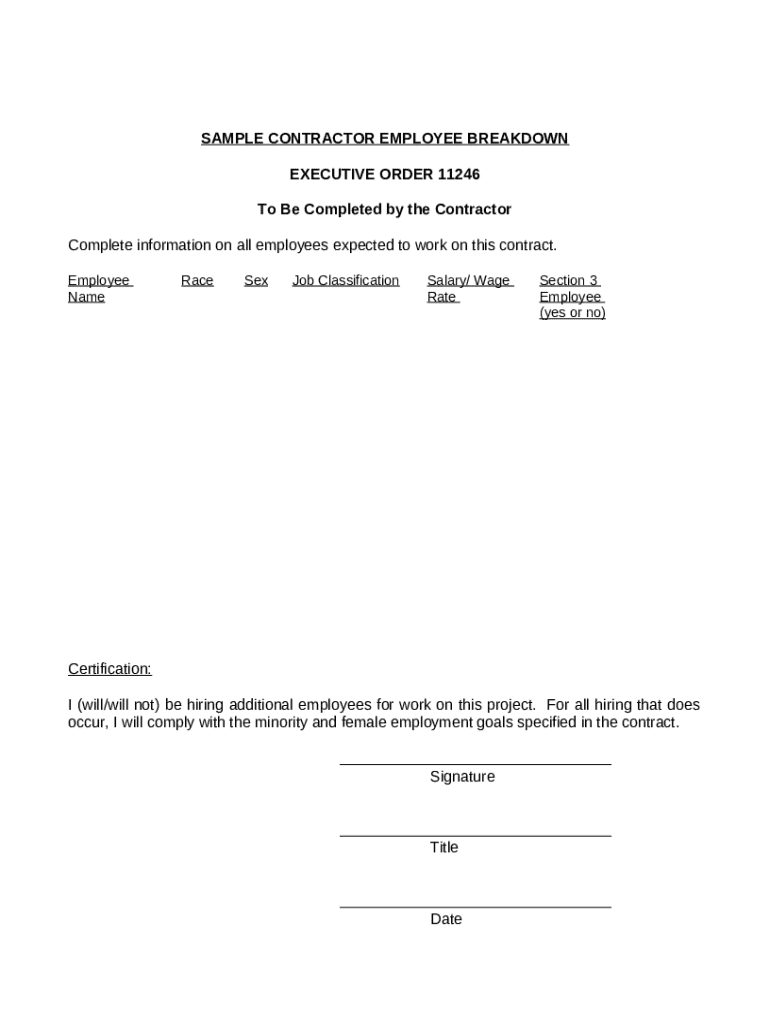 SAMPLE CONTRACTOR EMPLOYEE BREAKDOWN

EXECUTIVE ORDER 11246

To Be Completed by the Contractor

Complete information on all employees expected to work on this contract.

| Employee Name | Race | Sex | Job Classification | Salary/ Wage Rate | Section 3 Employee (yes or no) |
|---|---|---|---|---|---|

Certification:

I (will/will not) be hiring additional employees for work on this project. For all hiring that does occur, I will comply with the minority and female employment goals specified in the contract.

Signature

Title

Date